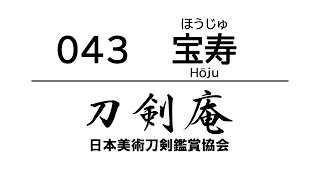 043 ほうじゅ
宝寿
Hōju

刀剣庵
日本美術刀剣鑑賞協会